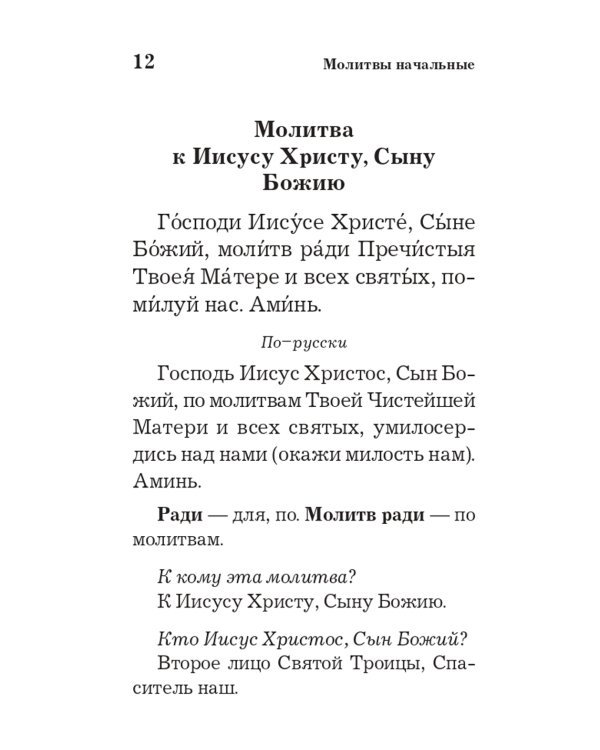 12 Молитвы начальные

Молитва к Иисусу Христу, Сыну Божию

Го́споди Иису́се Христе́, Сы́не Бо́жий, моли́тв ра́ди Пречи́стыя Твоея́ Ма́тере и всех святы́х, поми́луй нас. Ами́нь.

По-русски

Господь Иисус Христос, Сын Божий, по молитвам Твоей Чистейшей Матери и всех святых, умилосердись над нами (окажи милость нам). Аминь.

Ради — для, по. Молитв ради — по молитвам.

К кому эта молитва?
К Иисусу Христу, Сыну Божию.

Кто Иисус Христос, Сын Божий?
Второе лицо Святой Троицы, Спаситель наш.